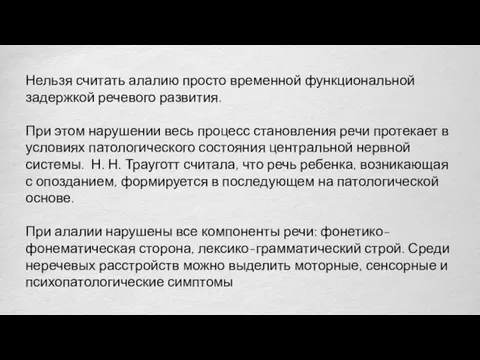 Нельзя считать алалию просто временной функциональной задержкой речевого развития.

При этом нарушении весь процесс становления речи протекает в условиях патологического состояния центральной нервной системы.  Н. Н. Трауготт считала, что речь ребенка, возникающая с опозданием, формируется в последующем на патологической основе.

При алалии нарушены все компоненты речи: фонетико-фонематическая сторона, лексико-грамматический строй. Среди неречевых расстройств можно выделить моторные, сенсорные и психопатологические симптомы